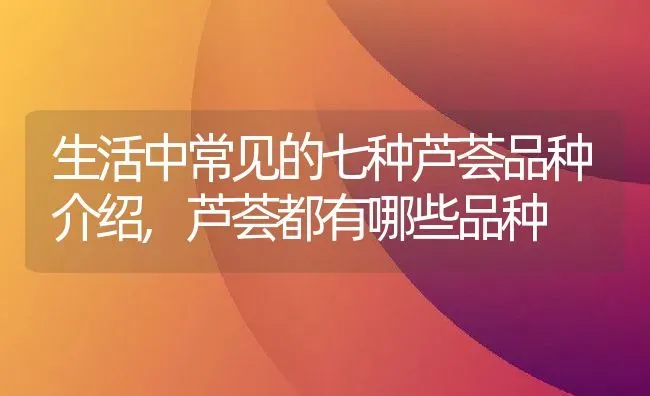 生活中常见的七种芦荟品种介绍，芦荟都有哪些品种